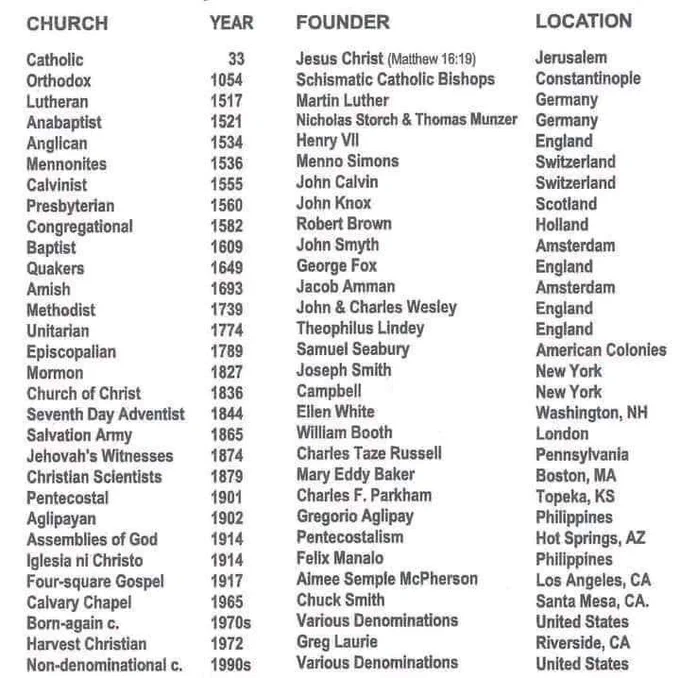 | CHURCH | YEAR | FOUNDER | LOCATION |
|---|---|---|---|
| Catholic | 33 | Jesus Christ (Matthew 16:19) | Jerusalem |
| Orthodox | 1054 | Schismatic Catholic Bishops | Constantinople |
| Lutheran | 1517 | Martin Luther | Germany |
| Anabaptist | 1521 | Nicholas Storch & Thomas Munzer | Germany |
| Anglican | 1534 | Henry VII | England |
| Mennonites | 1536 | Menno Simons | Switzerland |
| Calvinist | 1555 | John Calvin | Switzerland |
| Presbyterian | 1560 | John Knox | Scotland |
| Congregational | 1582 | Robert Brown | Holland |
| Baptist | 1609 | John Smyth | Amsterdam |
| Quakers | 1649 | George Fox | England |
| Amish | 1693 | Jacob Amman | Amsterdam |
| Methodist | 1739 | John & Charles Wesley | England |
| Unitarian | 1774 | Theophilus Lindey | England |
| Episcopalian | 1789 | Samuel Seabury | American Colonies |
| Mormon | 1827 | Joseph Smith | New York |
| Church of Christ | 1836 | Campbell | New York |
| Seventh Day Adventist | 1844 | Ellen White | Washington, NH |
| Salvation Army | 1865 | William Booth | London |
| Jehovah's Witnesses | 1874 | Charles Taze Russell | Pennsylvania |
| Christian Scientists | 1879 | Mary Eddy Baker | Boston, MA |
| Pentecostal | 1901 | Charles F. Parkham | Topeka, KS |
| Aglipayan | 1902 | Gregorio Aglipay | Philippines |
| Assemblies of God | 1914 | Pentecostalism | Hot Springs, AZ |
| Iglesia ni Christo | 1914 | Felix Manalo | Philippines |
| Four-square Gospel | 1917 | Aimee Semple McPherson | Los Angeles, CA |
| Calvary Chapel | 1965 | Chuck Smith | Santa Mesa, CA. |
| Born-again c. | 1970s | Various Denominations | United States |
| Harvest Christian | 1972 | Greg Laurie | Riverside, CA |
| Non-denominational c. | 1990s | Various Denominations | United States |